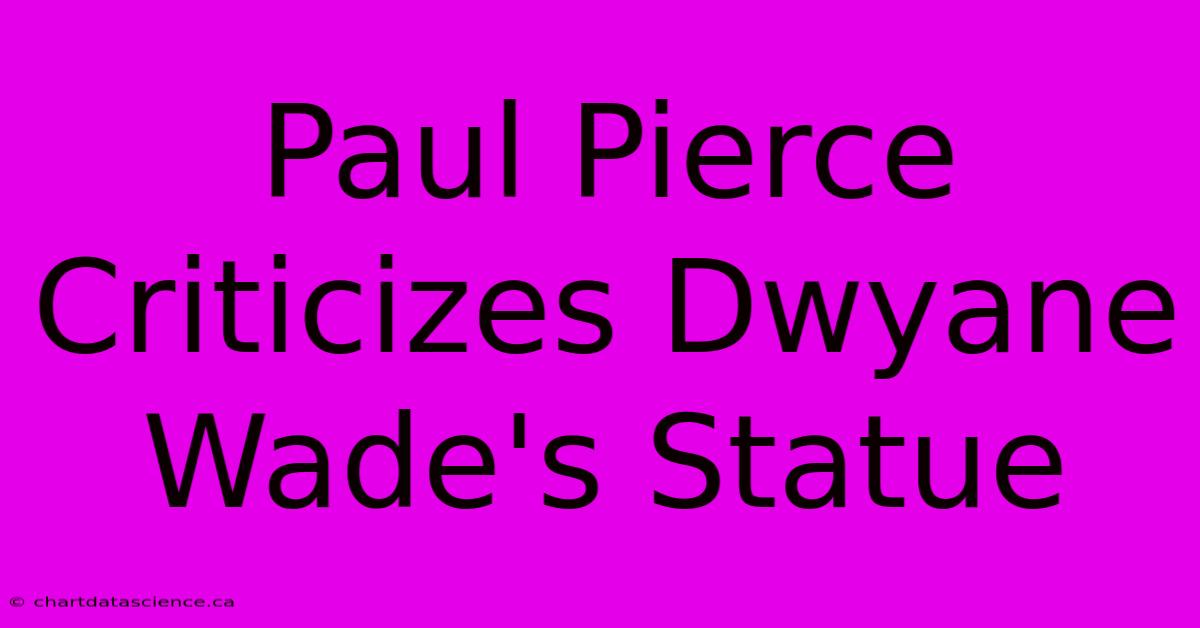 Paul Pierce Criticizes Dwyane Wade's Statue

© chartdatascience.ca